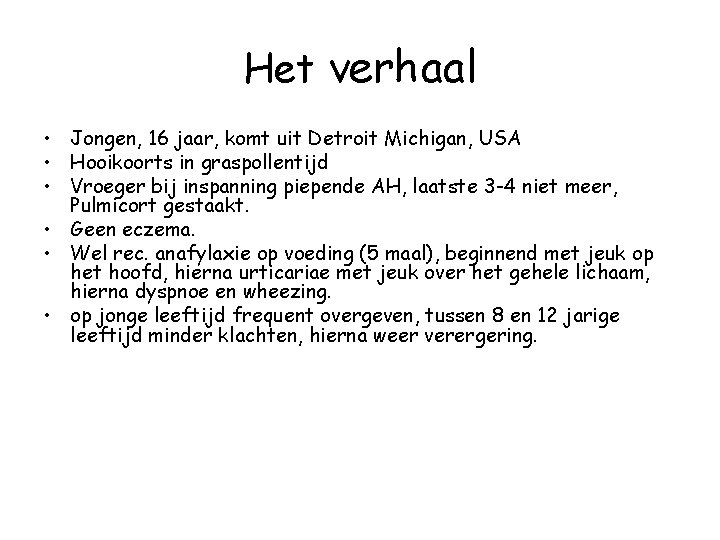 Het verhaal

• Jongen, 16 jaar, komt uit Detroit Michigan, USA
• Hooikoorts in graspollentijd
• Vroeger bij inspanning piepende AH, laatste 3-4 niet meer, Pulmicort gestaakt.
• Geen eczema.
• Wel rec. anafylaxie op voeding (5 maal), beginnend met jeuk op het hoofd, hierna urticariae met jeuk over het gehele lichaam, hierna dyspnoe en wheezing.
• op jonge leeftijd frequent overgeven, tussen 8 en 12 jarige leeftijd minder klachten, hierna weer verergering.